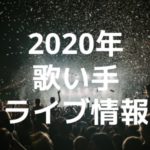 2020年
歌い手
ライブ情報